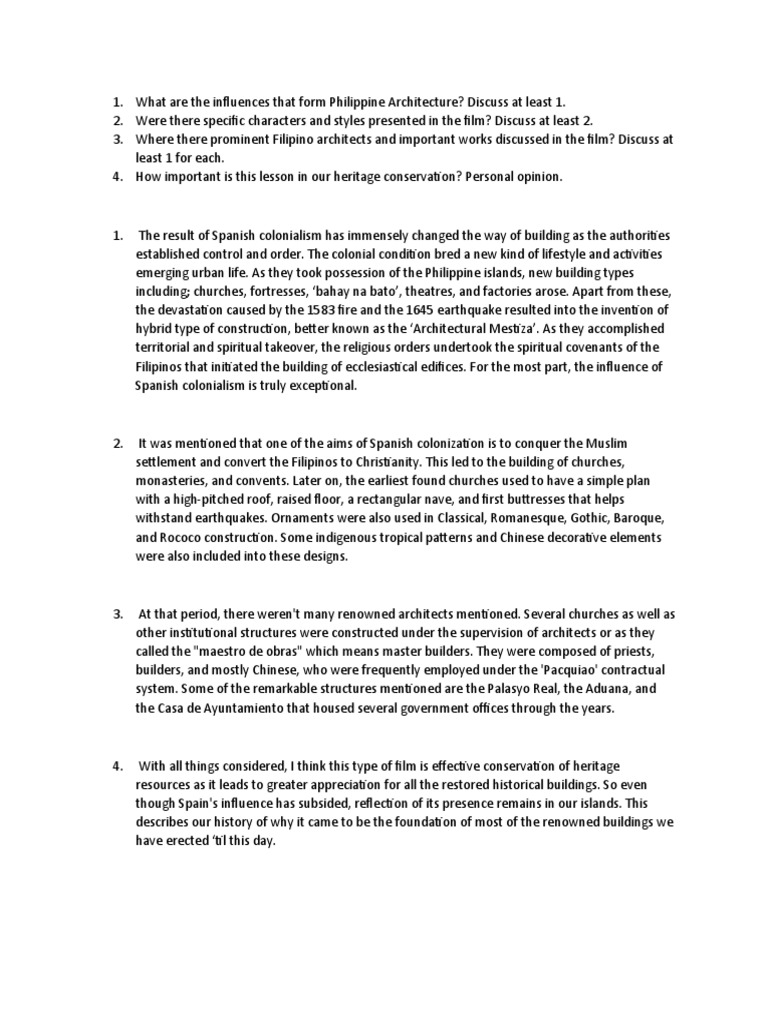 1. What are the influences that form Philippine Architecture? Discuss at least 1.
2. Were there specific characters and styles presented in the film? Discuss at least 2.
3. Where there prominent Filipino architects and important works discussed in the film? Discuss at least 1 for each.
4. How important is this lesson in our heritage conservation? Personal opinion.

1. The result of Spanish colonialism has immensely changed the way of building as the authorities established control and order. The colonial condition bred a new kind of lifestyle and activities emerging urban life. As they took possession of the Philippine islands, new building types including; churches, fortresses, 'bahay na bato', theatres, and factories arose. Apart from these, the devastation caused by the 1583 fire and the 1645 earthquake resulted into the invention of hybrid type of construction, better known as the 'Architectural Mestiza'. As they accomplished territorial and spiritual takeover, the religious orders undertook the spiritual covenants of the Filipinos that initiated the building of ecclesiastical edifices. For the most part, the influence of Spanish colonialism is truly exceptional.

2. It was mentioned that one of the aims of Spanish colonization is to conquer the Muslim settlement and convert the Filipinos to Christianity. This led to the building of churches, monasteries, and convents. Later on, the earliest found churches used to have a simple plan with a high-pitched roof, raised floor, a rectangular nave, and first buttresses that helps withstand earthquakes. Ornaments were also used in Classical, Romanesque, Gothic, Baroque, and Rococo construction. Some indigenous tropical patterns and Chinese decorative elements were also included into these designs.

3. At that period, there weren't many renowned architects mentioned. Several churches as well as other institutional structures were constructed under the supervision of architects or as they called the "maestro de obras" which means master builders. They were composed of priests, builders, and mostly Chinese, who were frequently employed under the 'Pacquiao' contractual system. Some of the remarkable structures mentioned are the Palasyo Real, the Aduana, and the Casa de Ayuntamiento that housed several government offices through the years.

4. With all things considered, I think this type of film is effective conservation of heritage resources as it leads to greater appreciation for all the restored historical buildings. So even though Spain's influence has subsided, reflection of its presence remains in our islands. This describes our history of why it came to be the foundation of most of the renowned buildings we have erected 'til this day.